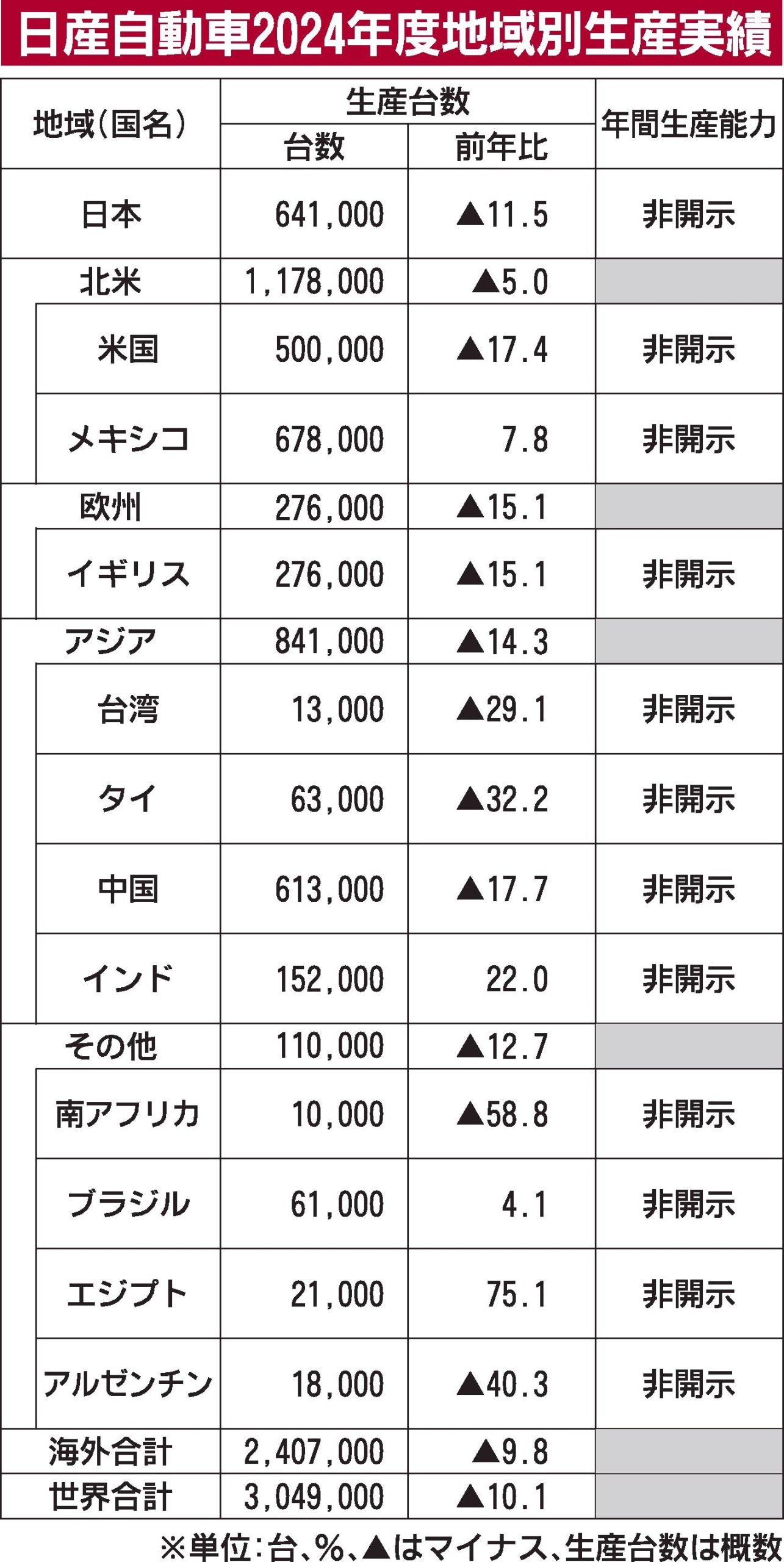 日産自動車2024年度地域別生産実績

| 地域(国名) | 生産台数 台数 | 生産台数 前年比 | 年間生産能力 |
|---|---|---|---|
| 日本 | 641,000 | ▲11.5 | 非開示 |
| 北米 | 1,178,000 | ▲5.0 | |
| 米国 | 500,000 | ▲17.4 | 非開示 |
| メキシコ | 678,000 | 7.8 | 非開示 |
| 欧州 | 276,000 | ▲15.1 | |
| イギリス | 276,000 | ▲15.1 | 非開示 |
| アジア | 841,000 | ▲14.3 | |
| 台湾 | 13,000 | ▲29.1 | 非開示 |
| タイ | 63,000 | ▲32.2 | 非開示 |
| 中国 | 613,000 | ▲17.7 | 非開示 |
| インド | 152,000 | 22.0 | 非開示 |
| その他 | 110,000 | ▲12.7 | |
| 南アフリカ | 10,000 | ▲58.8 | 非開示 |
| ブラジル | 61,000 | 4.1 | 非開示 |
| エジプト | 21,000 | 75.1 | 非開示 |
| アルゼンチン | 18,000 | ▲40.3 | 非開示 |
| 海外合計 | 2,407,000 | ▲9.8 | |
| 世界合計 | 3,049,000 | ▲10.1 | |

※単位:台、%、▲はマイナス、生産台数は概数